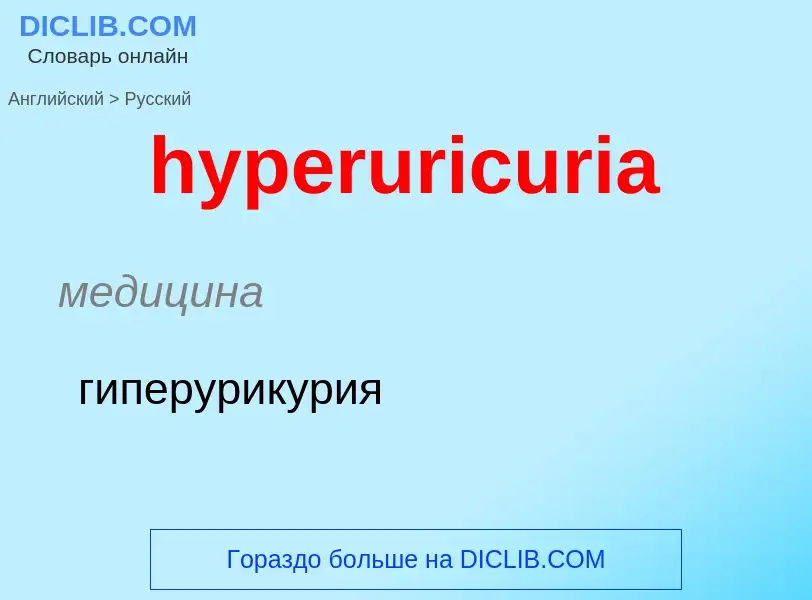 DICLIB.COM
Словарь онлайн

Английский > Русский

hyperuricuria

медицина

гиперурикурия

Гораздо больше на DICLIB.COM